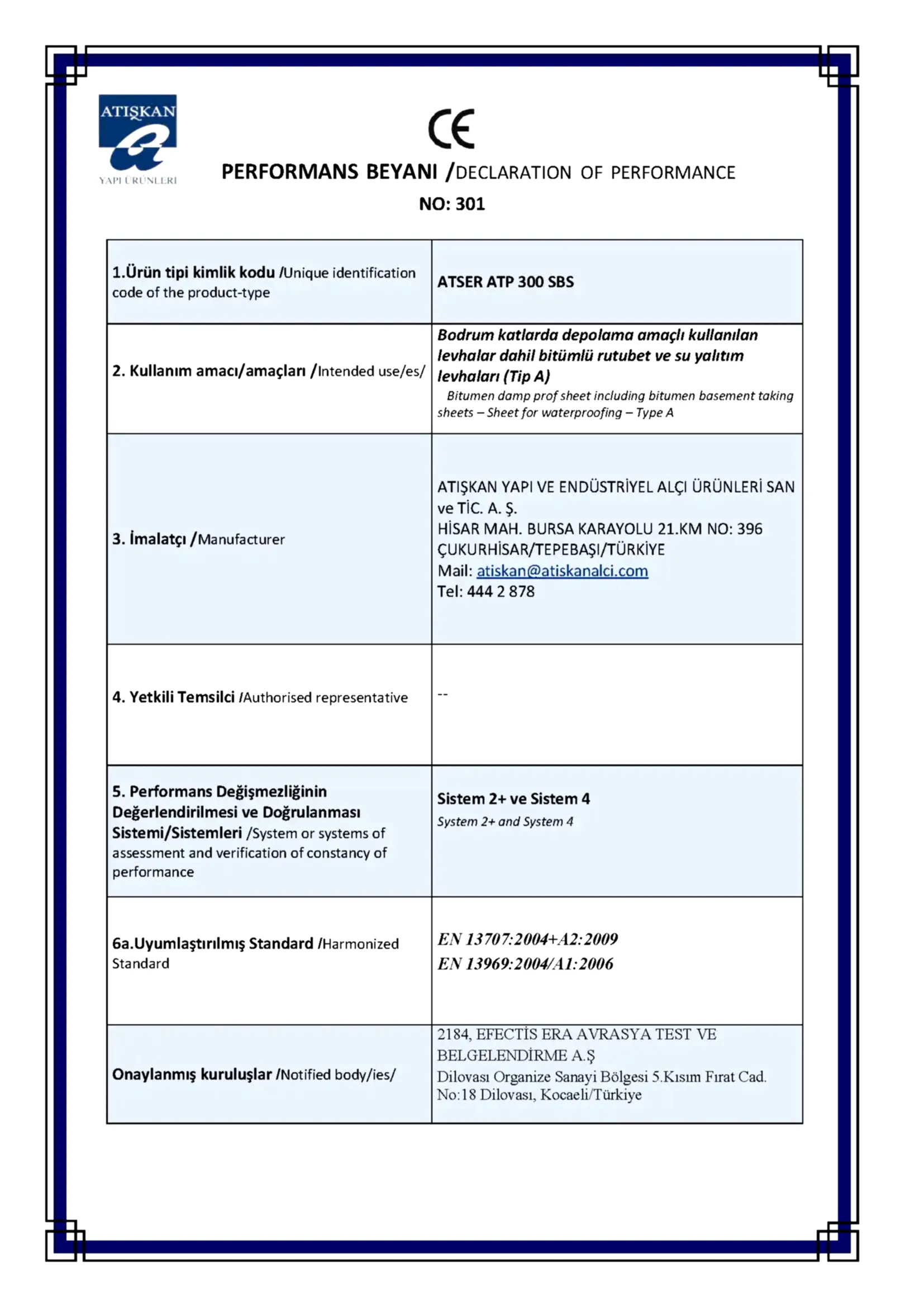 ATIŞKAN
YAPI ÜRÜNLERİ

CE

PERFORMANS BEYANI /DECLARATION OF PERFORMANCE
NO: 301

| | |
|---|---|
| 1.Ürün tipi kimlik kodu /Unique identification code of the product-type | ATSER ATP 300 SBS |
| 2. Kullanım amacı/amaçları /Intended use/es/ | Bodrum katlarda depolama amaçlı kullanılan levhalar dahil bitümlü rutubet ve su yalıtım levhaları (Tip A) Bitumen damp prof sheet including bitumen basement taking sheets – Sheet for waterproofing – Type A |
| 3. İmalatçı /Manufacturer | ATIŞKAN YAPI VE ENDÜSTRİYEL ALÇI ÜRÜNLERİ SAN ve TİC. A. Ş. HİSAR MAH. BURSA KARAYOLU 21.KM NO: 396 ÇUKURHİSAR/TEPEBAŞI/TÜRKİYE Mail: atiskan@atiskanalci.com Tel: 444 2 878 |
| 4. Yetkili Temsilci /Authorised representative | -- |
| 5. Performans Değişmezliğinin Değerlendirilmesi ve Doğrulanması Sistemi/Sistemleri /System or systems of assessment and verification of constancy of performance | Sistem 2+ ve Sistem 4 System 2+ and System 4 |
| 6a.Uyumlaştırılmış Standard /Harmonized Standard | EN 13707:2004+A2:2009 EN 13969:2004/A1:2006 |
| Onaylanmış kuruluşlar /Notified body/ies/ | 2184, EFECTİS ERA AVRASYA TEST VE BELGELENDİRME A.Ş Dilovası Organize Sanayi Bölgesi 5.Kısım Fırat Cad. No:18 Dilovası, Kocaeli/Türkiye |